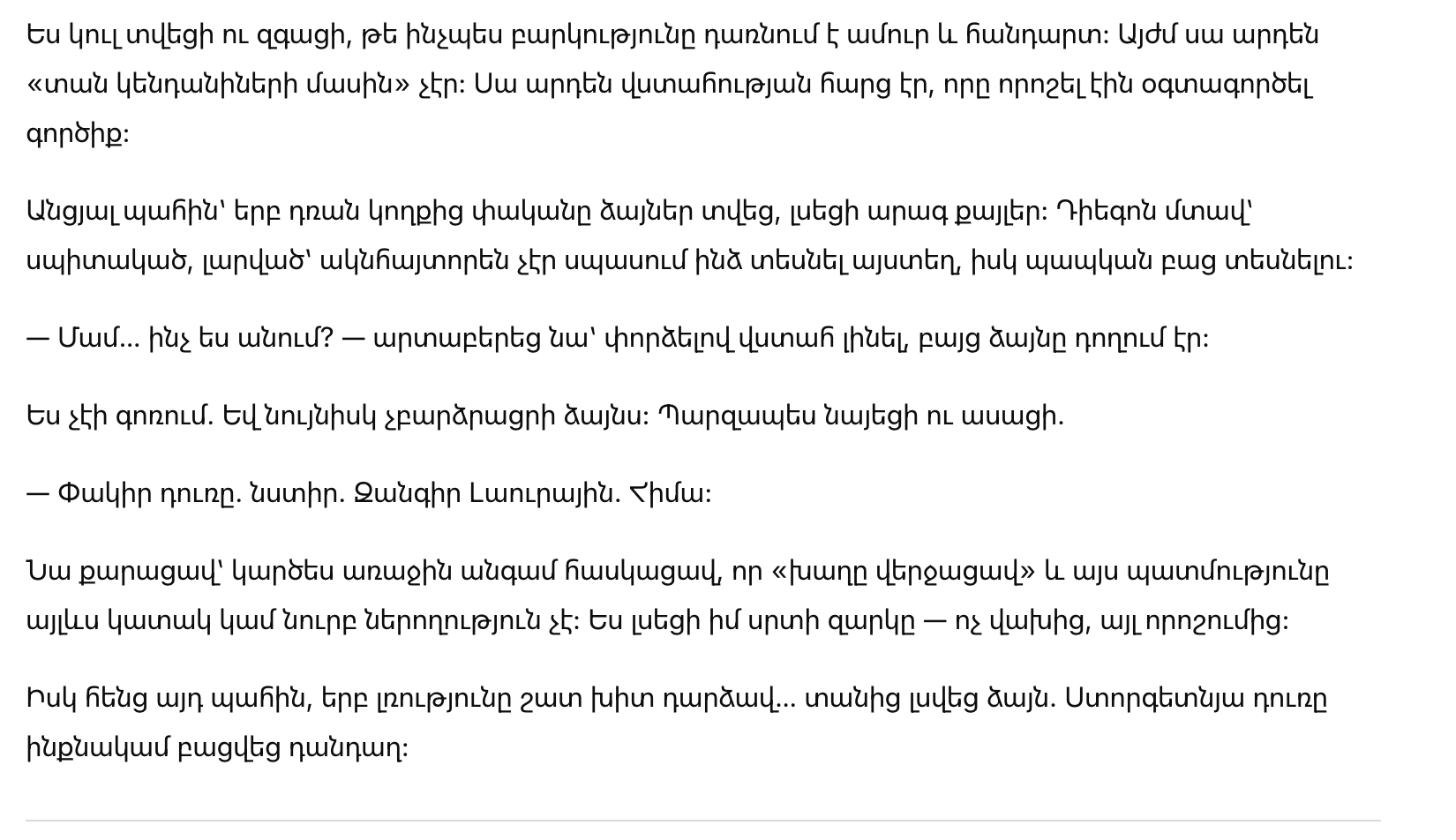 Ես կուլ տվեցի ու զգացի, թե ինչպես բարկությունը դառնում է ամուր և հանդարտ: Այժմ սա արդեն «տան կենդանիների մասին» չէր: Սա արդեն վստահության հարց էր, որը որոշել էին օգտագործել գործիք:

Անցյալ պահին՝ երբ դռան կողքից փականը ձայներ տվեց, լսեցի արագ քայլեր: Դիեգոն մտավ՝ սպիտակած, լարված՝ ակնհայտորեն չէր սպասում ինձ տեսնել այստեղ, իսկ պապկան բաց տեսնելու:

— Մամ... ինչ ես անում? — արտաբերեց նա՝ փորձելով վստահ լինել, բայց ձայնը դողում էր:

Ես չէի գոռում. Եվ նույնիսկ չբարձրացրի ձայնս: Պարզապես նայեցի ու ասացի.

— Փակիր դուռը. նստիր. Զանգիր Լաուրային. Հիմա:

Նա քարացավ՝ կարծես առաջին անգամ հասկացավ, որ «խաղը վերջացավ» և այս պատմությունը այլևս կատակ կամ նուրբ ներողություն չէ: Ես լսեցի իմ սրտի զարկը — ոչ վախից, այլ որոշումից:

Իսկ հենց այդ պահին, երբ լռությունը շատ խիտ դարձավ... տանից լսվեց ձայն. Ստորգետնյա դուռը ինքնակամ բացվեց դանդաղ: